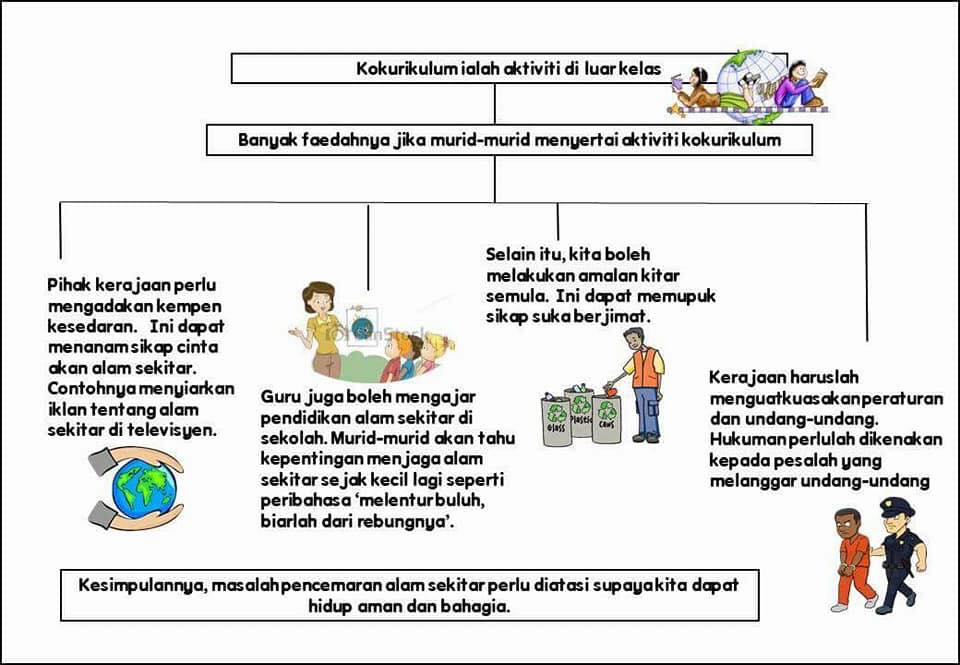 Kokurikulum ialah aktiviti di luar kelas

Banyak faedahnya jika murid-murid menyertai aktiviti kokurikulum

Pihak kerajaan perlu mengadakan kempen kesedaran. Ini dapat menanam sikap cinta akan alam sekitar. Contohnya menyiarkan iklan tentang alam sekitar di televisyen.

Guru juga boleh mengajar pendidikan alam sekitar di sekolah. Murid-murid akan tahu kepentingan menjaga alam sekitar sejak kecil lagi seperti peribahasa 'melentur buluh, biarlah dari rebungnya'.

Selain itu, kita boleh melakukan amalan kitar semula. Ini dapat memupuk sikap suka berjimat.

GLASS PLASTIC CANS

Kerajaan haruslah menguatkuasakan peraturan dan undang-undang. Hukuman perlulah dikenakan kepada pesalah yang melanggar undang-undang

Kesimpulannya, masalah pencemaran alam sekitar perlu diatasi supaya kita dapat hidup aman dan bahagia.